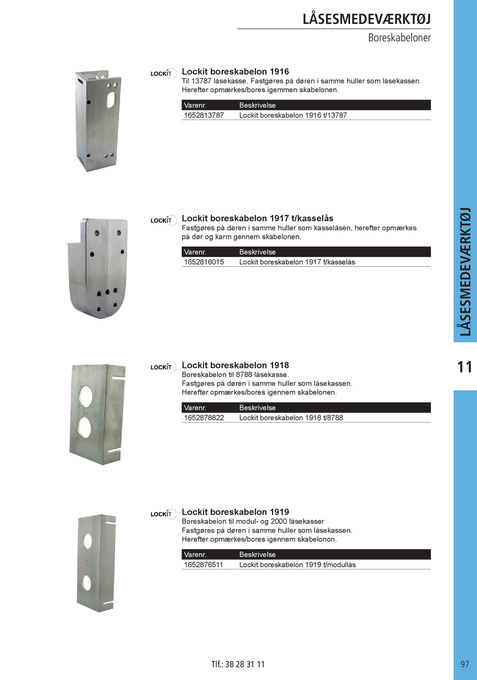 LÅSESMEDEVÆRKTØJ
Boreskabeloner

LOCKIT
Lockit boreskabelon 1916
Til 13787 låsekasse. Fastgøres på døren i samme huller som låsekassen. Herefter opmærkes/bores igemmen skabelonen.

| Varenr. | Beskrivelse |
|---|---|
| 1652813787 | Lockit boreskabelon 1916 t/13787 |

LOCKIT
Lockit boreskabelon 1917 t/kasselås
Fastgøres på døren i samme huller som kasselåsen, herefter opmærkes på dør og karm gennem skabelonen.

| Varenr. | Beskrivelse |
|---|---|
| 1652816015 | Lockit boreskabelon 1917 t/kasselås |

LOCKIT
Lockit boreskabelon 1918
Boreskabelon til 8788 låsekasse.
Fastgøres på døren i samme huller som låsekassen.
Herefter opmærkes/bores igennem skabelonen.

| Varenr. | Beskrivelse |
|---|---|
| 1652878822 | Lockit boreskabelon 1918 t/8788 |

LOCKIT
Lockit boreskabelon 1919
Boreskabelon til modul- og 2000 låsekasser
Fastgøres på døren i samme huller som låsekassen.
Herefter opmærkes/bores igennem skabelonon.

| Varenr. | Beskrivelse |
|---|---|
| 1652876511 | Lockit boreskabelon 1919 t/modullås |

LÅSESMEDEVÆRKTØJ

11

Tlf.: 38 28 31 11

97